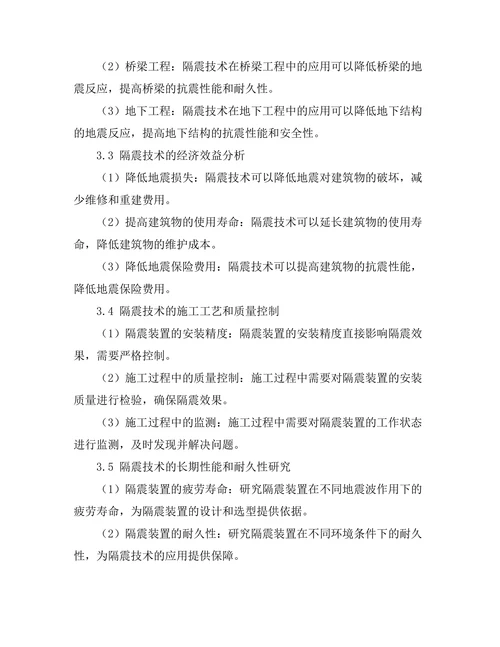 （2）桥梁工程：隔震技术在桥梁工程中的应用可以降低桥梁的地震反应，提高桥梁的抗震性能和耐久性。

（3）地下工程：隔震技术在地下工程中的应用可以降低地下结构的地震反应，提高地下结构的抗震性能和安全性。

3.3 隔震技术的经济效益分析

（1）降低地震损失：隔震技术可以降低地震对建筑物的破坏，减少维修和重建费用。

（2）提高建筑物的使用寿命：隔震技术可以延长建筑物的使用寿命，降低建筑物的维护成本。

（3）降低地震保险费用：隔震技术可以提高建筑物的抗震性能，降低地震保险费用。

3.4 隔震技术的施工工艺和质量控制

（1）隔震装置的安装精度：隔震装置的安装精度直接影响隔震效果，需要严格控制。

（2）施工过程中的质量控制：施工过程中需要对隔震装置的安装质量进行检验，确保隔震效果。

（3）施工过程中的监测：施工过程中需要对隔震装置的工作状态进行监测，及时发现并解决问题。

3.5 隔震技术的长期性能和耐久性研究

（1）隔震装置的疲劳寿命：研究隔震装置在不同地震波作用下的疲劳寿命，为隔震装置的设计和选型提供依据。

（2）隔震装置的耐久性：研究隔震装置在不同环境条件下的耐久性，为隔震技术的应用提供保障。